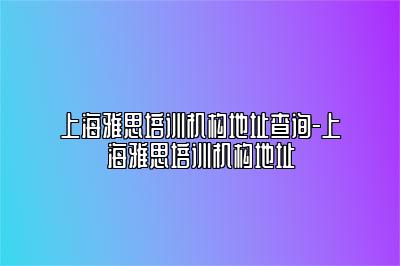 上海雅思培训机构地址查询-上海雅思培训机构地址